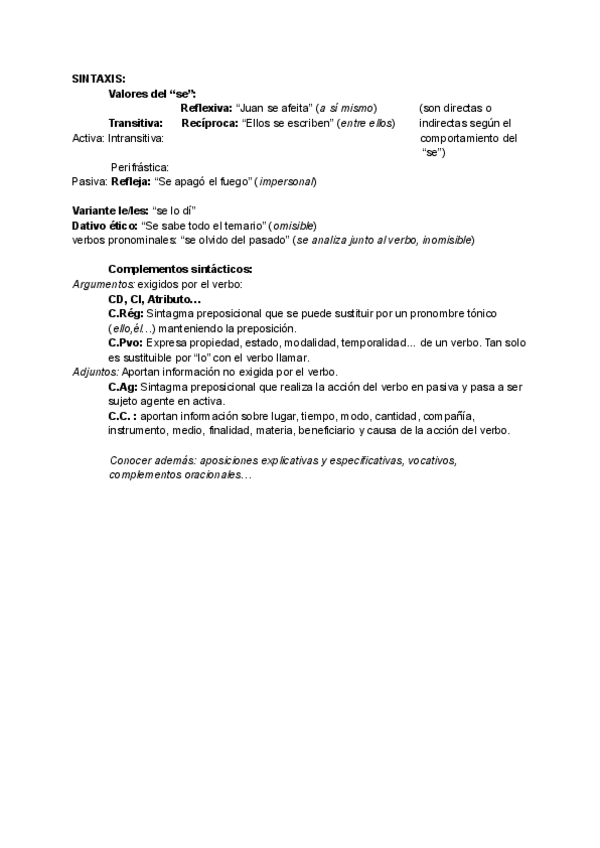 SINTAXIS:

Valores del "se":

Reflexiva: "Juan se afeita" (a sí mismo) (son directas o

Transitiva: Recíproca: "Ellos se escriben" (entre ellos) indirectas según el

Activa: Intransitiva: comportamiento del "se")

Perifrástica:

Pasiva: Refleja: "Se apagó el fuego" (impersonal)

Variante le/les: "se lo dí"
Dativo ético: "Se sabe todo el temario" (omisible)
verbos pronominales: "se olvido del pasado" (se analiza junto al verbo, inomisible)

Complementos sintácticos:

Argumentos: exigidos por el verbo:
CD, CI, Atributo…
C.Rég: Sintagma preposicional que se puede sustituir por un pronombre tónico (ello,él…) manteniendo la preposición.
C.Pvo: Expresa propiedad, estado, modalidad, temporalidad… de un verbo. Tan solo es sustituible por "lo" con el verbo llamar.

Adjuntos: Aportan información no exigida por el verbo.
C.Ag: Sintagma preposicional que realiza la acción del verbo en pasiva y pasa a ser sujeto agente en activa.
C.C. : aportan información sobre lugar, tiempo, modo, cantidad, compañía, instrumento, medio, finalidad, materia, beneficiario y causa de la acción del verbo.

Conocer además: aposiciones explicativas y especificativas, vocativos, complementos oracionales…